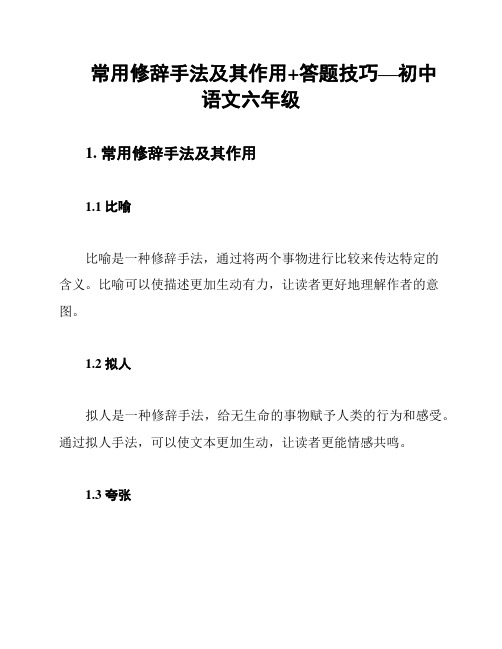 常用修辞手法及其作用+答题技巧—初中语文六年级

1. 常用修辞手法及其作用

1.1 比喻

比喻是一种修辞手法，通过将两个事物进行比较来传达特定的含义。比喻可以使描述更加生动有力，让读者更好地理解作者的意图。

1.2 拟人

拟人是一种修辞手法，给无生命的事物赋予人类的行为和感受。通过拟人手法，可以使文本更加生动，让读者更能情感共鸣。

1.3 夸张